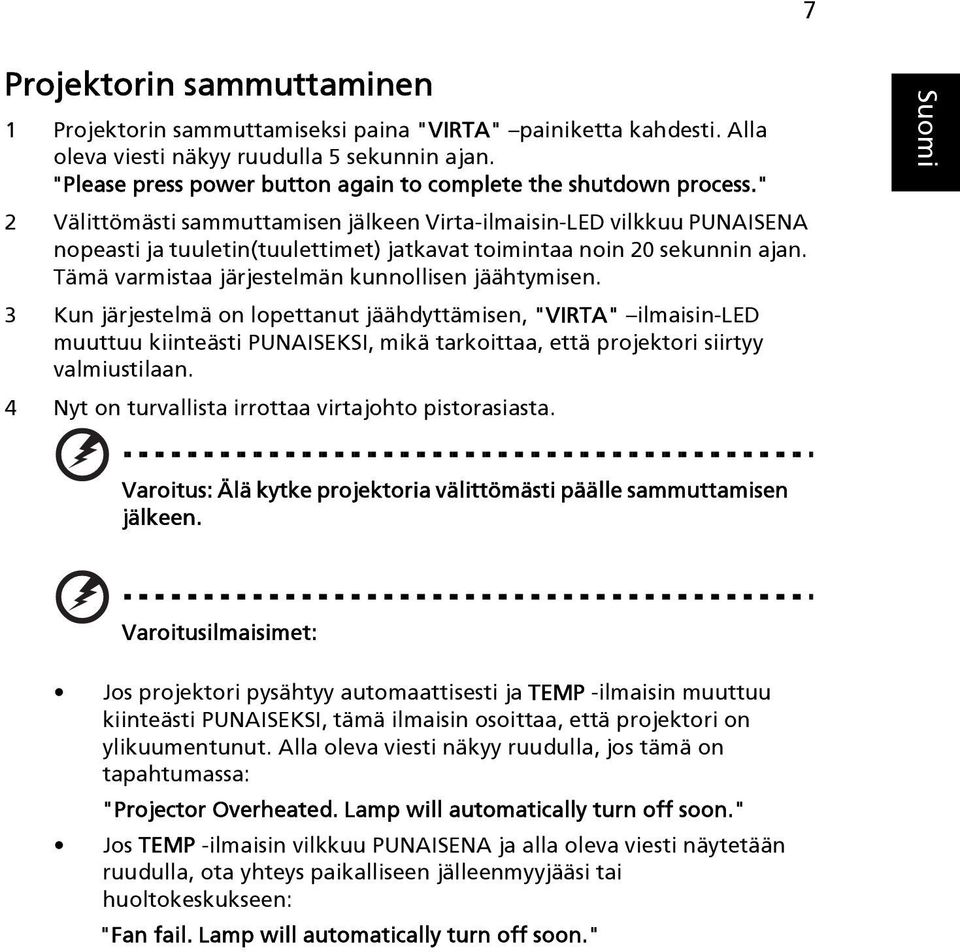 7

Suomi

Projektorin sammuttaminen

1 Projektorin sammuttamiseksi paina "VIRTA" –painiketta kahdesti. Alla oleva viesti näkyy ruudulla 5 sekunnin ajan. "Please press power button again to complete the shutdown process."

2 Välittömästi sammuttamisen jälkeen Virta-ilmaisin-LED vilkkuu PUNAISENA nopeasti ja tuuletin(tuulettimet) jatkavat toimintaa noin 20 sekunnin ajan. Tämä varmistaa järjestelmän kunnollisen jäähtymisen.

3 Kun järjestelmä on lopettanut jäähdyttämisen, "VIRTA" –ilmaisin-LED muuttuu kiinteästi PUNAISEKSI, mikä tarkoittaa, että projektori siirtyy valmiustilaan.

4 Nyt on turvallista irrottaa virtajohto pistorasiasta.

Varoitus: Älä kytke projektoria välittömästi päälle sammuttamisen jälkeen.

Varoitusilmaisimet:

• Jos projektori pysähtyy automaattisesti ja TEMP -ilmaisin muuttuu kiinteästi PUNAISEKSI, tämä ilmaisin osoittaa, että projektori on ylikuumentunut. Alla oleva viesti näkyy ruudulla, jos tämä on tapahtumassa:

"Projector Overheated. Lamp will automatically turn off soon."

• Jos TEMP -ilmaisin vilkkuu PUNAISENA ja alla oleva viesti näytetään ruudulla, ota yhteys paikalliseen jälleenmyyjääsi tai huoltokeskukseen:

"Fan fail. Lamp will automatically turn off soon."